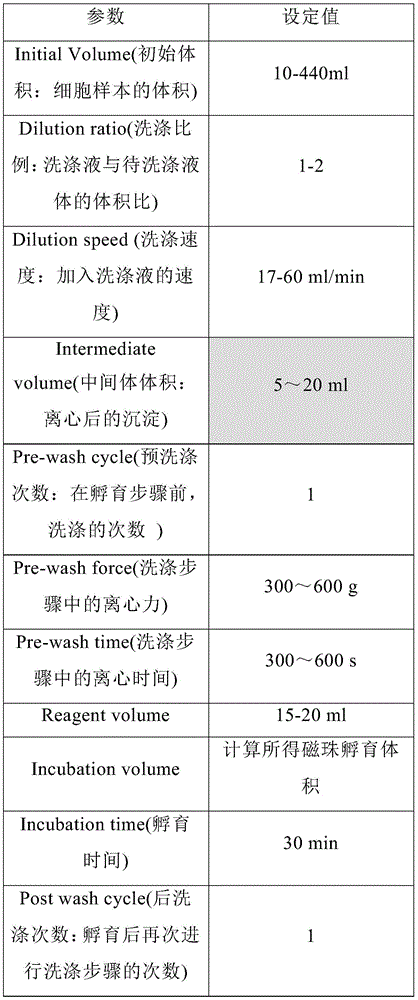 | 参数 | 设定值 |
|---|---|
| Initial Volume(初始体积：细胞样本的体积) | 10-440ml |
| Dilution ratio(洗涤比例：洗涤液与待洗涤液体的体积比) | 1-2 |
| Dilution speed (洗涤速度：加入洗涤液的速度) | 17-60 ml/min |
| Intermediate volume(中间体体积：离心后的沉淀) | 5～20 ml |
| Pre-wash cycle(预洗涤次数：在孵育步骤前，洗涤的次数 ) | 1 |
| Pre-wash force(洗涤步骤中的离心力) | 300～600 g |
| Pre-wash time(洗涤步骤中的离心时间) | 300～600 s |
| Reagent volume | 15-20 ml |
| Incubation volume | 计算所得磁珠孵育体积 |
| Incubation time(孵育时间) | 30 min |
| Post wash cycle(后洗涤次数：孵育后再次进行洗涤步骤的次数) | 1 |